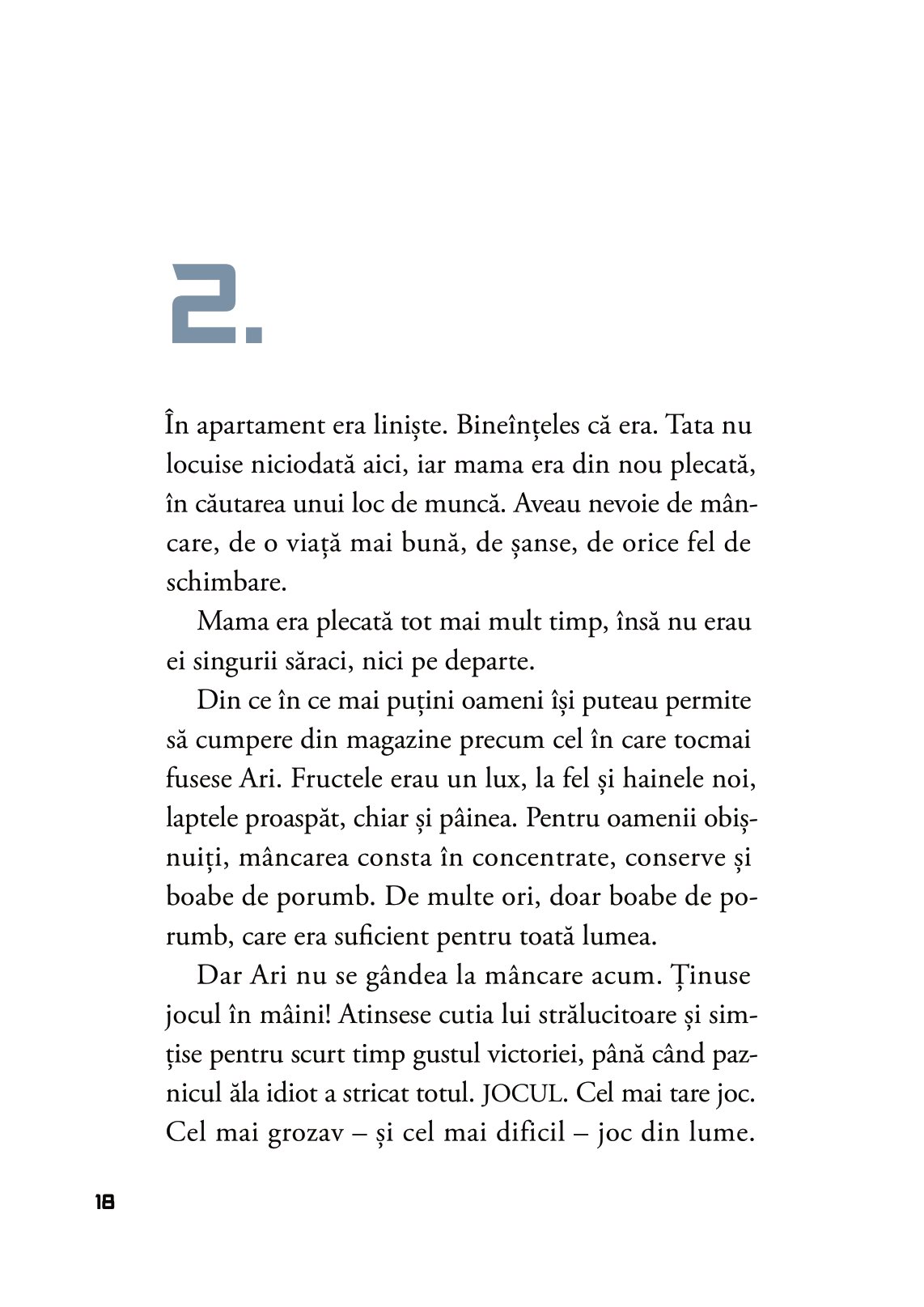 2.

În apartament era liniște. Bineînțeles că era. Tata nu locuise niciodată aici, iar mama era din nou plecată, în căutarea unui loc de muncă. Aveau nevoie de mâncare, de o viață mai bună, de șanse, de orice fel de schimbare.

Mama era plecată tot mai mult timp, însă nu erau ei singurii săraci, nici pe departe.

Din ce în ce mai puțini oameni își puteau permite să cumpere din magazine precum cel în care tocmai fusese Ari. Fructele erau un lux, la fel și hainele noi, laptele proaspăt, chiar și pâinea. Pentru oamenii obișnuiți, mâncarea consta în concentrate, conserve și boabe de porumb. De multe ori, doar boabe de porumb, care era suficient pentru toată lumea.

Dar Ari nu se gândea la mâncare acum. Ținuse jocul în mâini! Atinsese cutia lui strălucitoare și simțise pentru scurt timp gustul victoriei, până când paznicul ăla idiot a stricat totul. JOCUL. Cel mai tare joc. Cel mai grozav – și cel mai dificil – joc din lume.

18